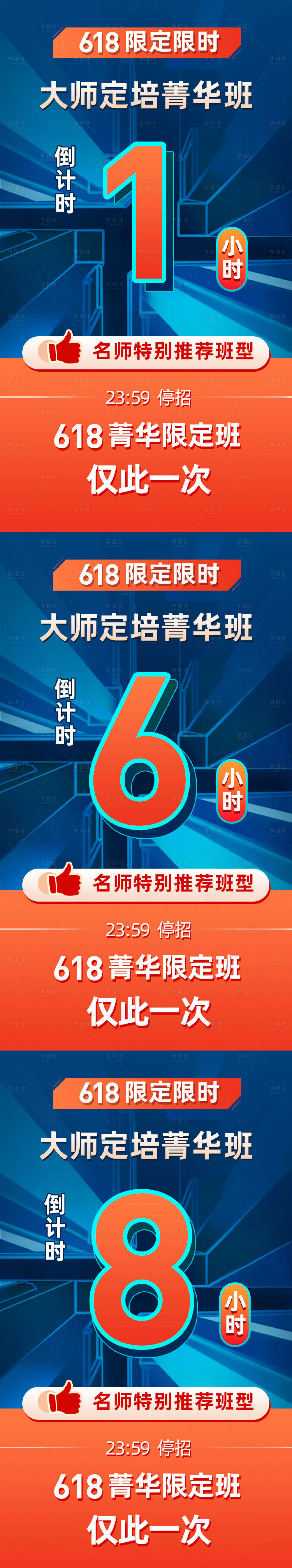 618限定限时

大师定培菁华班

倒计时

1

小时

名师特别推荐班型

23:59 停招

618菁华限定班

仅此一次

618限定限时

大师定培菁华班

倒计时

6

小时

名师特别推荐班型

23:59 停招

618菁华限定班

仅此一次

618限定限时

大师定培菁华班

倒计时

8

小时

名师特别推荐班型

23:59 停招

618菁华限定班

仅此一次